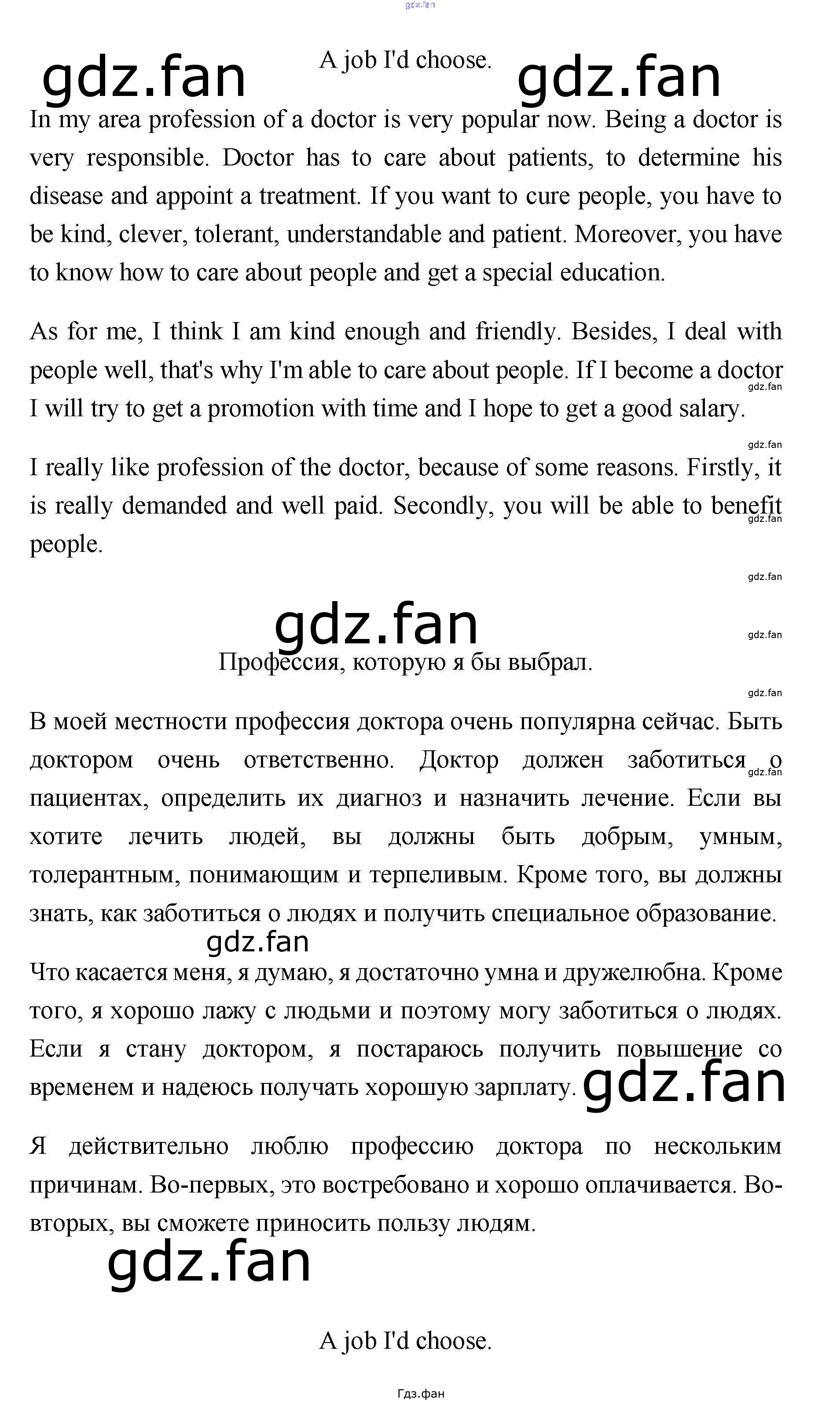 A job I'd choose.

In my area profession of a doctor is very popular now. Being a doctor is very responsible. Doctor has to care about patients, to determine his disease and appoint a treatment. If you want to cure people, you have to be kind, clever, tolerant, understandable and patient. Moreover, you have to know how to care about people and get a special education.

As for me, I think I am kind enough and friendly. Besides, I deal with people well, that's why I'm able to care about people. If I become a doctor I will try to get a promotion with time and I hope to get a good salary.

I really like profession of the doctor, because of some reasons. Firstly, it is really demanded and well paid. Secondly, you will be able to benefit people.

Профессия, которую я бы выбрал.

В моей местности профессия доктора очень популярна сейчас. Быть доктором очень ответственно. Доктор должен заботиться о пациентах, определить их диагноз и назначить лечение. Если вы хотите лечить людей, вы должны быть добрым, умным, толерантным, понимающим и терпеливым. Кроме того, вы должны знать, как заботиться о людях и получить специальное образование.

Что касается меня, я думаю, я достаточно умна и дружелюбна. Кроме того, я хорошо лажу с людьми и поэтому могу заботиться о людях. Если я стану доктором, я постараюсь получить повышение со временем и надеюсь получать хорошую зарплату.

Я действительно люблю профессию доктора по нескольким причинам. Во-первых, это востребовано и хорошо оплачивается. Во-вторых, вы сможете приносить пользу людям.

A job I'd choose.

Гдз.фан

gdz.fan